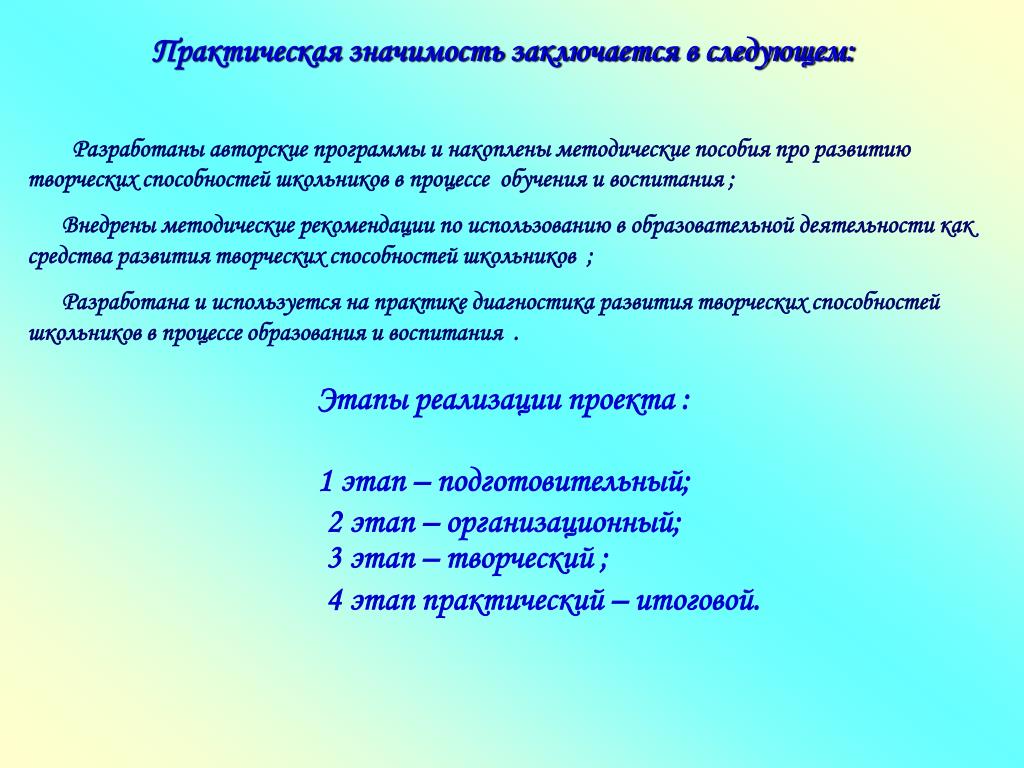 Практическая значимость заключается в следующем:

Разработаны авторские программы и накоплены методические пособия про развитию творческих способностей школьников в процессе обучения и воспитания ;

Внедрены методические рекомендации по использованию в образовательной деятельности как средства развития творческих способностей школьников ;

Разработана и используется на практике диагностика развития творческих способностей школьников в процессе образования и воспитания .

Этапы реализации проекта :

1 этап – подготовительный;
2 этап – организационный;
3 этап – творческий ;
4 этап практический – итоговой.